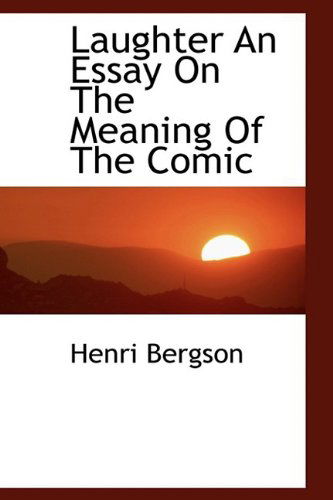 Laughter An Essay On The Meaning Of The Comic

Henri Bergson